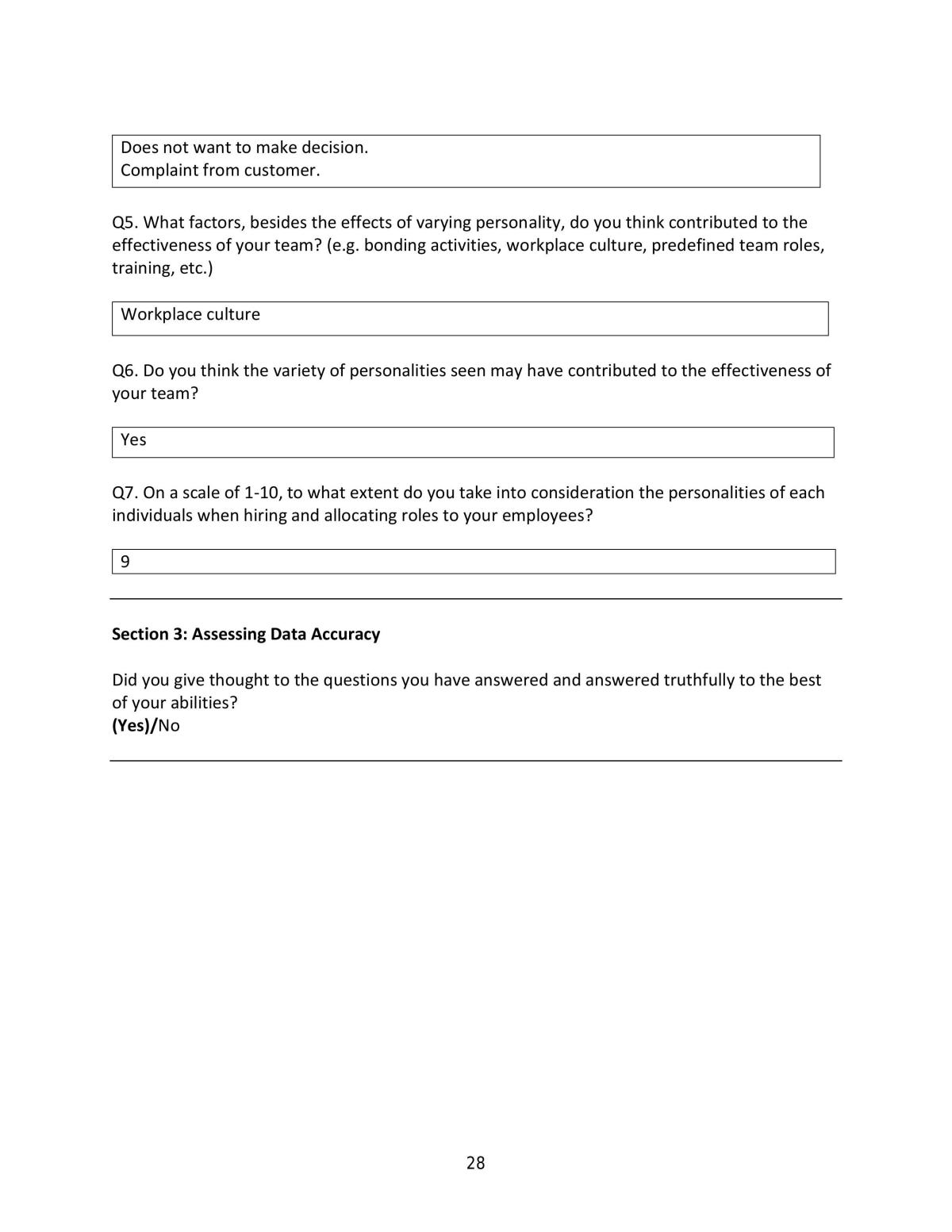 Does not want to make decision.
Complaint from customer.

Q5. What factors, besides the effects of varying personality, do you think contributed to the effectiveness of your team? (e.g. bonding activities, workplace culture, predefined team roles, training, etc.)

Workplace culture

Q6. Do you think the variety of personalities seen may have contributed to the effectiveness of your team?

Yes

Q7. On a scale of 1-10, to what extent do you take into consideration the personalities of each individuals when hiring and allocating roles to your employees?

9

Section 3: Assessing Data Accuracy

Did you give thought to the questions you have answered and answered truthfully to the best of your abilities?
(Yes)/No

28